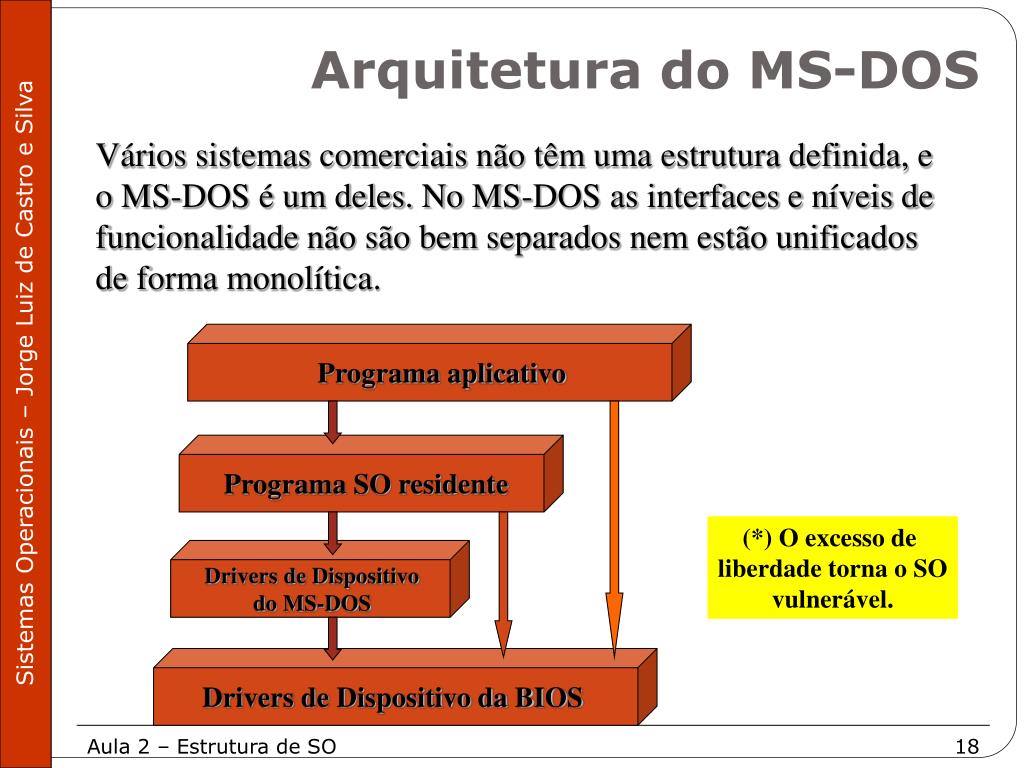 Sistemas Operacionais – Jorge Luiz de Castro e Silva

Arquitetura do MS-DOS

Vários sistemas comerciais não têm uma estrutura definida, e o MS-DOS é um deles. No MS-DOS as interfaces e níveis de funcionalidade não são bem separados nem estão unificados de forma monolítica.

Programa aplicativo

Programa SO residente

Drivers de Dispositivo do MS-DOS

Drivers de Dispositivo da BIOS

(*) O excesso de liberdade torna o SO vulnerável.

Aula 2 – Estrutura de SO

18